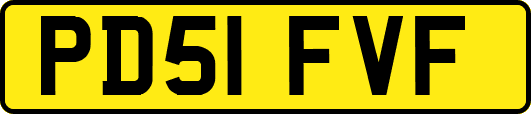 PD51 FVF